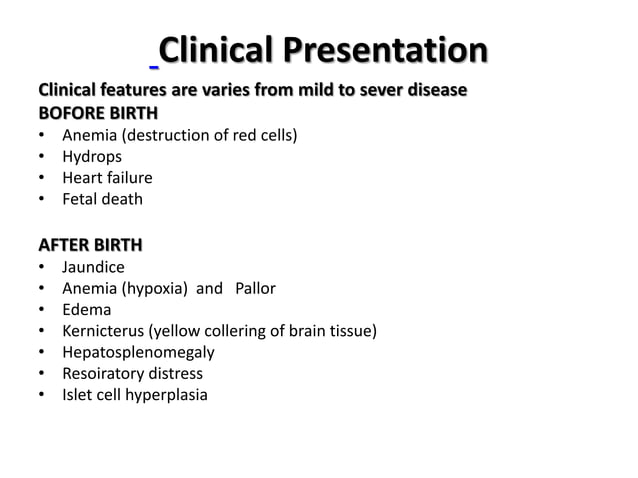 Clinical Presentation

Clinical features are varies from mild to sever disease
BOFORE BIRTH
• Anemia (destruction of red cells)
• Hydrops
• Heart failure
• Fetal death

AFTER BIRTH
• Jaundice
• Anemia (hypoxia) and Pallor
• Edema
• Kernicterus (yellow collering of brain tissue)
• Hepatosplenomegaly
• Resoiratory distress
• Islet cell hyperplasia